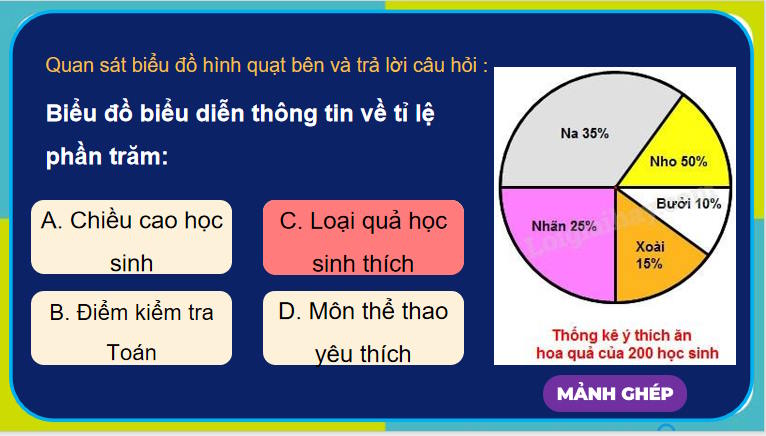 Quan sát biểu đồ hình quạt bên và trả lời câu hỏi :

Biểu đồ biểu diễn thông tin về tỉ lệ phần trăm:

A. Chiều cao học sinh

C. Loại quả học sinh thích

B. Điểm kiểm tra Toán

D. Môn thể thao yêu thích

Na 35%

Nho 50%

Bưởi 10%

Nhãn 25%

Xoài 15%

Thống kê ý thích ăn hoa quả của 200 học sinh

MẢNH GHÉP